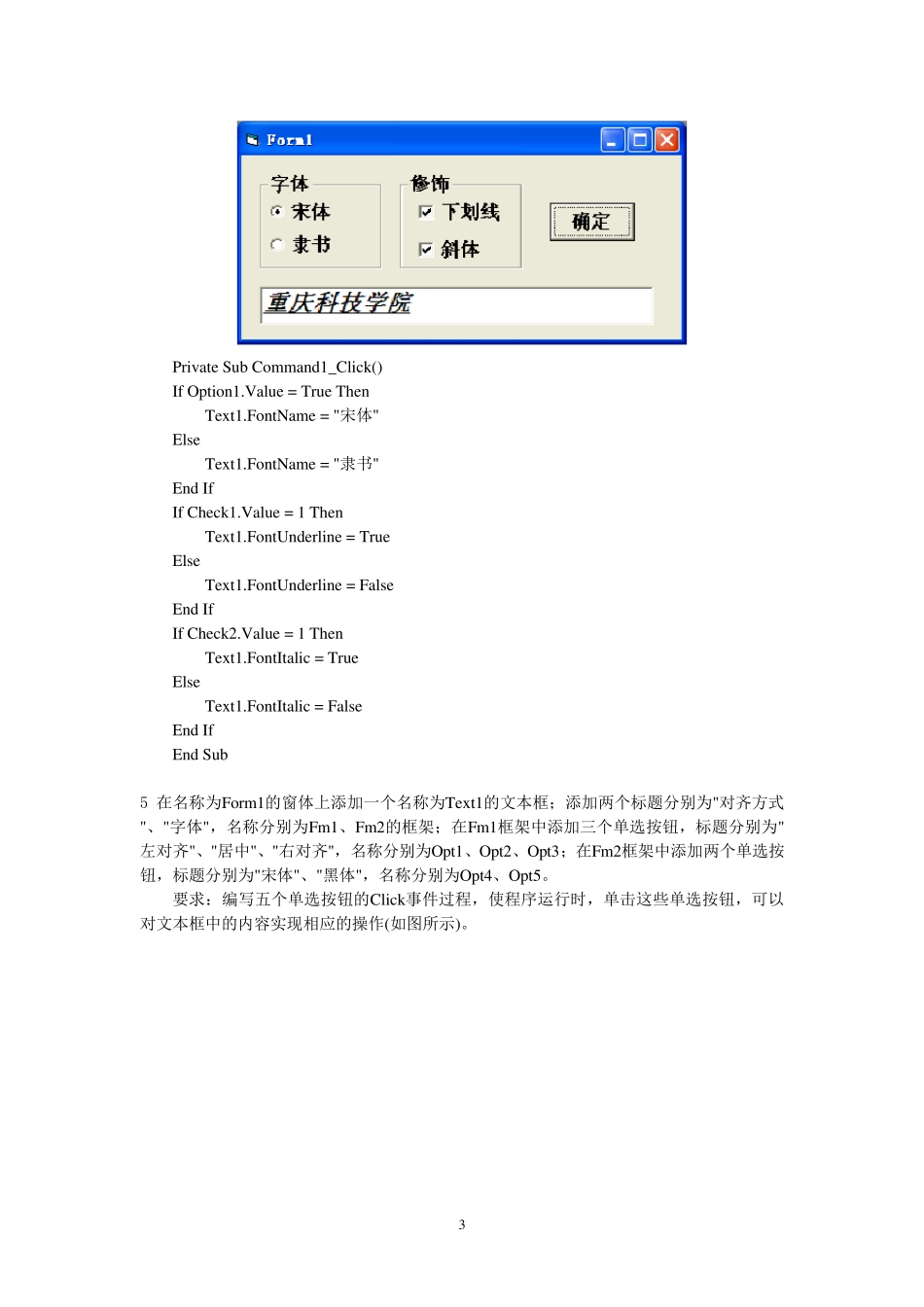 Form1

字体
宋体
隶书

修饰
下划线
斜体

确定

重庆科技学院

Private Sub Command1_Click()
If Option1.Value = True Then
Text1.FontName = "宋体"
Else
Text1.FontName = "隶书"
End If
If Check1.Value = 1 Then
Text1.FontUnderline = True
Else
Text1.FontUnderline = False
End If
If Check2.Value = 1 Then
Text1.FontItalic = True
Else
Text1.FontItalic = False
End If
End Sub

5 在名称为Form1的窗体上添加一个名称为Text1的文本框；添加两个标题分别为"对齐方式"、"字体"，名称分别为Fm1、Fm2的框架；在Fm1框架中添加三个单选按钮，标题分别为"左对齐"、"居中"、"右对齐"，名称分别为Opt1、Opt2、Opt3；在Fm2框架中添加两个单选按钮，标题分别为"宋体"、"黑体"，名称分别为Opt4、Opt5。

要求：编写五个单选按钮的Click事件过程，使程序运行时，单击这些单选按钮，可以对文本框中的内容实现相应的操作(如图所示)。

3